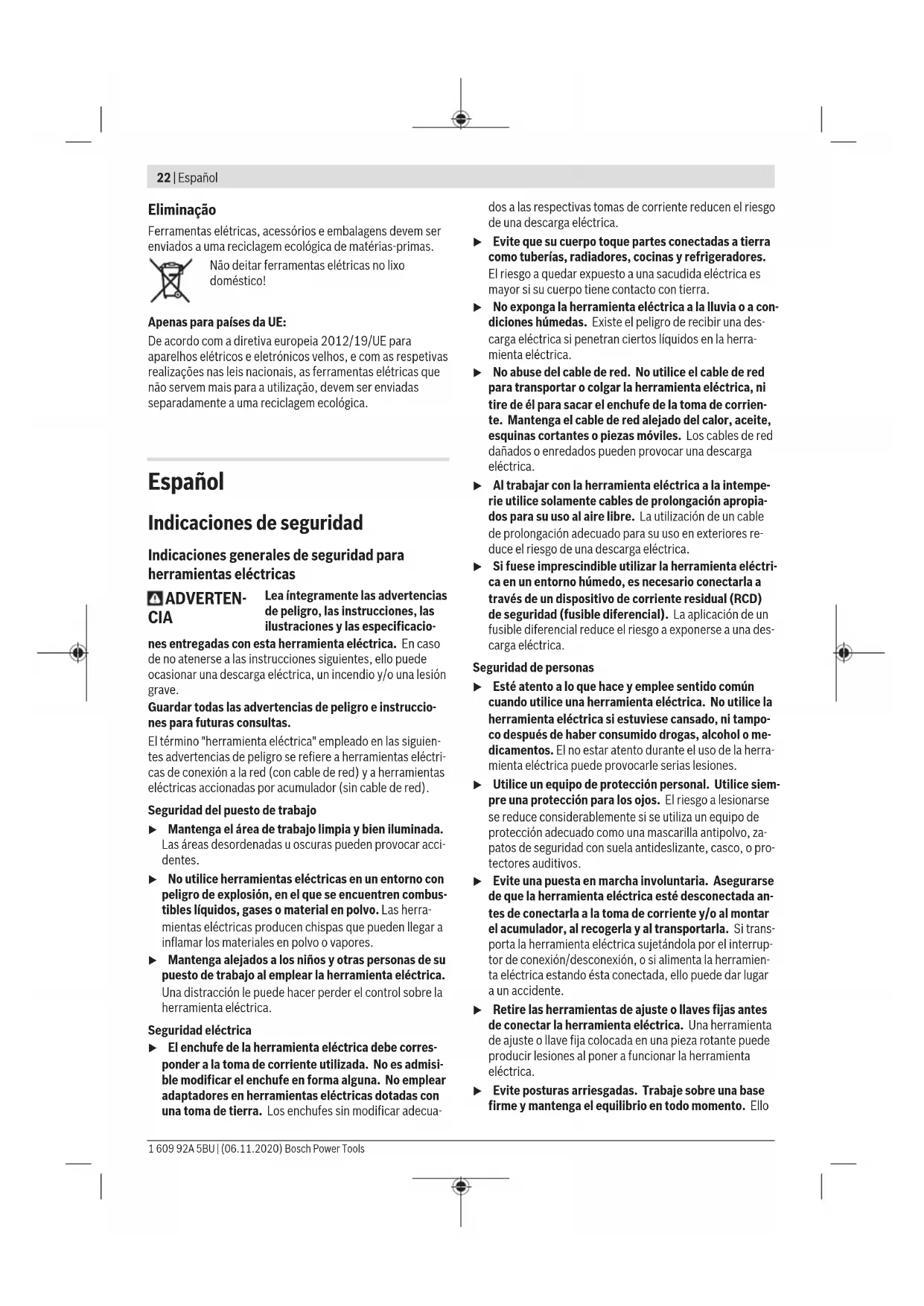 22 | Español

Eliminação

Ferramentas elétricas, acessórios e embalagens devem ser enviados a uma reciclagem ecológica de matérias-primas.

Não deitar ferramentas elétricas no lixo doméstico!

Apenas para países da UE:

De acordo com a diretiva europeia 2012/19/UE para aparelhos elétricos e eletrónicos velhos, e com as respetivas realizações nas leis nacionais, as ferramentas elétricas que não servem mais para a utilização, devem ser enviadas separadamente a uma reciclagem ecológica.

Español

Indicaciones de seguridad

Indicaciones generales de seguridad para herramientas eléctricas

ADVERTENCIA Lea íntegramente las advertencias de peligro, las instrucciones, las ilustraciones y las especificaciones entregadas con esta herramienta eléctrica. En caso de no atenerse a las instrucciones siguientes, ello puede ocasionar una descarga eléctrica, un incendio y/o una lesión grave.

Guardar todas las advertencias de peligro e instrucciones para futuras consultas.

El término "herramienta eléctrica" empleado en las siguientes advertencias de peligro se refiere a herramientas eléctricas de conexión a la red (con cable de red) y a herramientas eléctricas accionadas por acumulador (sin cable de red).

Seguridad del puesto de trabajo

▶ Mantenga el área de trabajo limpia y bien iluminada. Las áreas desordenadas u oscuras pueden provocar accidentes.

▶ No utilice herramientas eléctricas en un entorno con peligro de explosión, en el que se encuentren combustibles líquidos, gases o material en polvo. Las herramientas eléctricas producen chispas que pueden llegar a inflamar los materiales en polvo o vapores.

▶ Mantenga alejados a los niños y otras personas de su puesto de trabajo al emplear la herramienta eléctrica. Una distracción le puede hacer perder el control sobre la herramienta eléctrica.

Seguridad eléctrica

▶ El enchufe de la herramienta eléctrica debe corresponder a la toma de corriente utilizada. No es admisible modificar el enchufe en forma alguna. No emplear adaptadores en herramientas eléctricas dotadas con una toma de tierra. Los enchufes sin modificar adecuados a las respectivas tomas de corriente reducen el riesgo de una descarga eléctrica.

▶ Evite que su cuerpo toque partes conectadas a tierra como tuberías, radiadores, cocinas y refrigeradores. El riesgo a quedar expuesto a una sacudida eléctrica es mayor si su cuerpo tiene contacto con tierra.

▶ No exponga la herramienta eléctrica a la lluvia o a condiciones húmedas. Existe el peligro de recibir una descarga eléctrica si penetran ciertos líquidos en la herramienta eléctrica.

▶ No abuse del cable de red. No utilice el cable de red para transportar o colgar la herramienta eléctrica, ni tire de él para sacar el enchufe de la toma de corriente. Mantenga el cable de red alejado del calor, aceite, esquinas cortantes o piezas móviles. Los cables de red dañados o enredados pueden provocar una descarga eléctrica.

▶ Al trabajar con la herramienta eléctrica a la intemperie utilice solamente cables de prolongación apropiados para su uso al aire libre. La utilización de un cable de prolongación adecuado para su uso en exteriores reduce el riesgo de una descarga eléctrica.

▶ Si fuese imprescindible utilizar la herramienta eléctrica en un entorno húmedo, es necesario conectarla a través de un dispositivo de corriente residual (RCD) de seguridad (fusible diferencial). La aplicación de un fusible diferencial reduce el riesgo a exponerse a una descarga eléctrica.

Seguridad de personas

▶ Esté atento a lo que hace y emplee sentido común cuando utilice una herramienta eléctrica. No utilice la herramienta eléctrica si estuviese cansado, ni tampoco después de haber consumido drogas, alcohol o medicamentos. El no estar atento durante el uso de la herramienta eléctrica puede provocarle serias lesiones.

▶ Utilice un equipo de protección personal. Utilice siempre una protección para los ojos. El riesgo a lesionarse se reduce considerablemente si se utiliza un equipo de protección adecuado como una mascarilla antipolvo, zapatos de seguridad con suela antideslizante, casco, o protectores auditivos.

▶ Evite una puesta en marcha involuntaria. Asegurarse de que la herramienta eléctrica esté desconectada antes de conectarla a la toma de corriente y/o al montar el acumulador, al recogerla y al transportarla. Si transporta la herramienta eléctrica sujetándola por el interruptor de conexión/desconexión, o si alimenta la herramienta eléctrica estando ésta conectada, ello puede dar lugar a un accidente.

▶ Retire las herramientas de ajuste o llaves fijas antes de conectar la herramienta eléctrica. Una herramienta de ajuste o llave fija colocada en una pieza rotante puede producir lesiones al poner a funcionar la herramienta eléctrica.

▶ Evite posturas arriesgadas. Trabaje sobre una base firme y mantenga el equilibrio en todo momento. Ello

1 609 92A 5BU | (06.11.2020) Bosch Power Tools